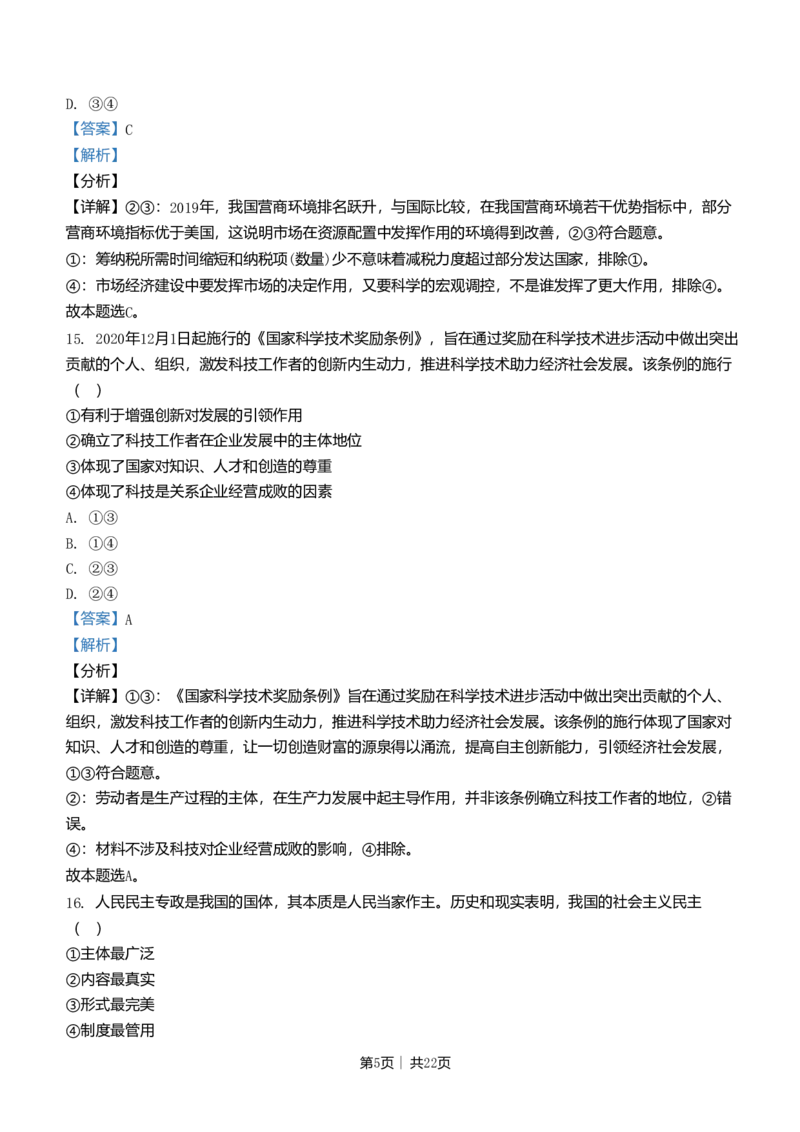 D. ③④
【答案】C
【解析】
【分析】
【详解】②③：2019年，我国营商环境排名跃升，与国际比较，在我国营商环境若干优势指标中，部分营商环境指标优于美国，这说明市场在资源配置中发挥作用的环境得到改善，②③符合题意。
①：筹纳税所需时间缩短和纳税项(数量)少不意味着减税力度超过部分发达国家，排除①。
④：市场经济建设中要发挥市场的决定作用，又要科学的宏观调控，不是谁发挥了更大作用，排除④。
故本题选C。
15. 2020年12月1日起施行的《国家科学技术奖励条例》，旨在通过奖励在科学技术进步活动中做出突出贡献的个人、组织，激发科技工作者的创新内生动力，推进科学技术助力经济社会发展。该条例的施行（ ）
①有利于增强创新对发展的引领作用
②确立了科技工作者在企业发展中的主体地位
③体现了国家对知识、人才和创造的尊重
④体现了科技是关系企业经营成败的因素
A. ①③
B. ①④
C. ②③
D. ②④
【答案】A
【解析】
【分析】
【详解】①③：《国家科学技术奖励条例》旨在通过奖励在科学技术进步活动中做出突出贡献的个人、组织，激发科技工作者的创新内生动力，推进科学技术助力经济社会发展。该条例的施行体现了国家对知识、人才和创造的尊重，让一切创造财富的源泉得以涌流，提高自主创新能力，引领经济社会发展，①③符合题意。
②：劳动者是生产过程的主体，在生产力发展中起主导作用，并非该条例确立科技工作者的地位，②错误。
④：材料不涉及科技对企业经营成败的影响，④排除。
故本题选A。
16. 人民民主专政是我国的国体，其本质是人民当家作主。历史和现实表明，我国的社会主义民主（ ）
①主体最广泛
②内容最真实
③形式最完美
④制度最管用
第5页 | 共22页